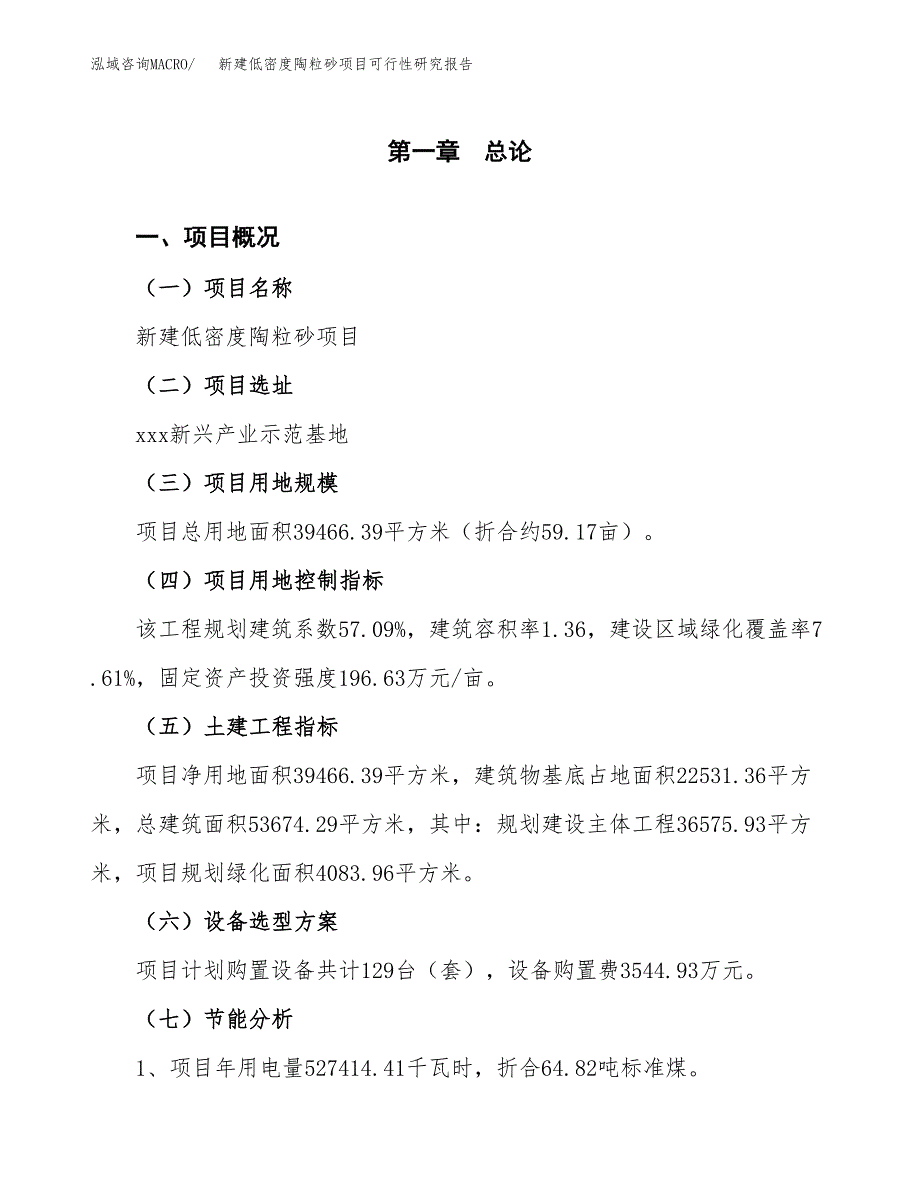 泓域咨询MACRO/　新建低密度陶粒砂项目可行性研究报告

第一章　总论

一、项目概况

（一）项目名称

新建低密度陶粒砂项目

（二）项目选址

xxx新兴产业示范基地

（三）项目用地规模

项目总用地面积39466.39平方米（折合约59.17亩）。

（四）项目用地控制指标

该工程规划建筑系数57.09%，建筑容积率1.36，建设区域绿化覆盖率7.61%，固定资产投资强度196.63万元/亩。

（五）土建工程指标

项目净用地面积39466.39平方米，建筑物基底占地面积22531.36平方米，总建筑面积53674.29平方米，其中：规划建设主体工程36575.93平方米，项目规划绿化面积4083.96平方米。

（六）设备选型方案

项目计划购置设备共计129台（套），设备购置费3544.93万元。

（七）节能分析

1、项目年用电量527414.41千瓦时，折合64.82吨标准煤。